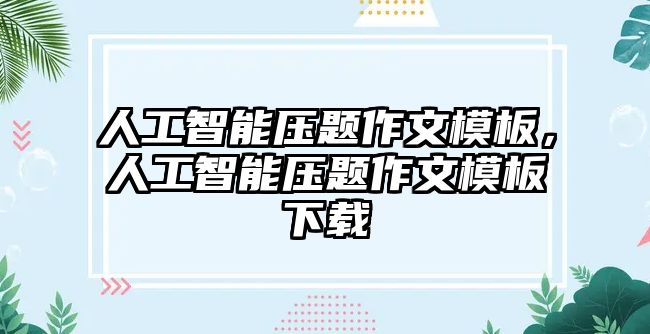 人工智能压题作文模板，人工智能压题作文模板下载